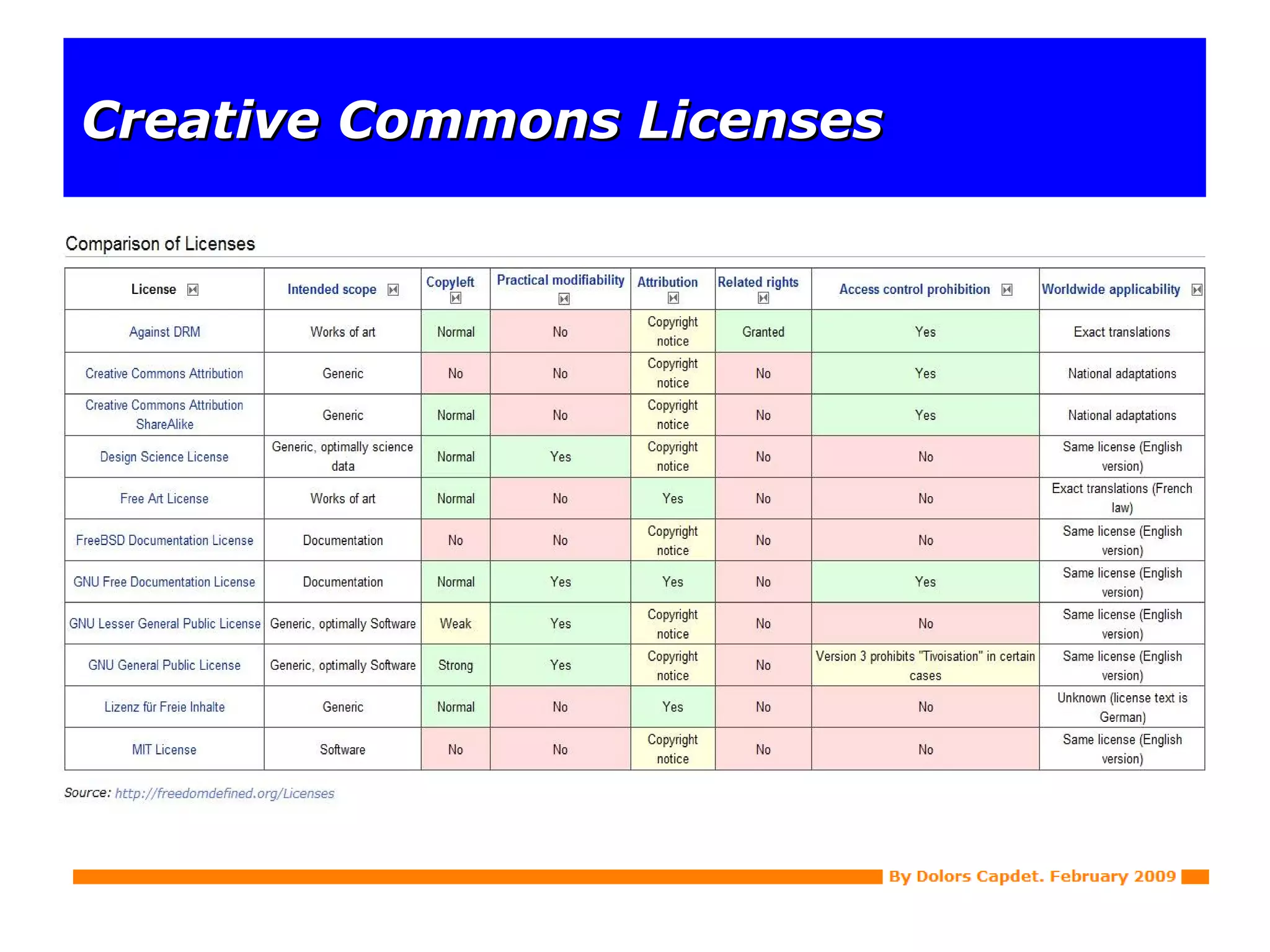 Creative Commons Licenses

Comparison of Licenses

| License | Intended scope | Copyleft | Practical modifiability | Attribution | Related rights | Access control prohibition | Worldwide applicability |
|---|---|---|---|---|---|---|---|
| Against DRM | Works of art | Normal | No | Copyright notice | Granted | Yes | Exact translations |
| Creative Commons Attribution | Generic | No | No | Copyright notice | No | Yes | National adaptations |
| Creative Commons Attribution ShareAlike | Generic | Normal | No | Copyright notice | No | Yes | National adaptations |
| Design Science License | Generic, optimally science data | Normal | Yes | Copyright notice | No | No | Same license (English version) |
| Free Art License | Works of art | Normal | No | Yes | No | No | Exact translations (French law) |
| FreeBSD Documentation License | Documentation | No | No | Copyright notice | No | No | Same license (English version) |
| GNU Free Documentation License | Documentation | Normal | Yes | Yes | No | Yes | Same license (English version) |
| GNU Lesser General Public License | Generic, optimally Software | Weak | Yes | Copyright notice | No | No | Same license (English version) |
| GNU General Public License | Generic, optimally Software | Strong | Yes | Copyright notice | No | Version 3 prohibits "Tivoisation" in certain cases | Same license (English version) |
| Lizenz für Freie Inhalte | Generic | Normal | No | Yes | No | No | Unknown (license text is German) |
| MIT License | Software | No | No | Copyright notice | No | No | Same license (English version) |

Source: http://freedomdefined.org/Licenses

By Dolors Capdet. February 2009